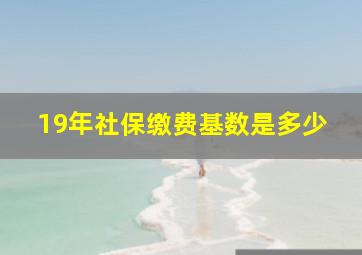 19年社保缴费基数是多少